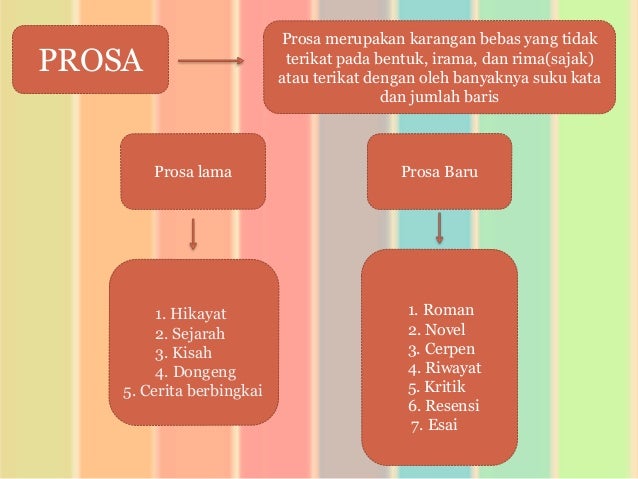 PROSA

Prosa merupakan karangan bebas yang tidak terikat pada bentuk, irama, dan rima(sajak) atau terikat dengan oleh banyaknya suku kata dan jumlah baris

Prosa lama

1. Hikayat
2. Sejarah
3. Kisah
4. Dongeng
5. Cerita berbingkai

Prosa Baru

1. Roman
2. Novel
3. Cerpen
4. Riwayat
5. Kritik
6. Resensi
7. Esai